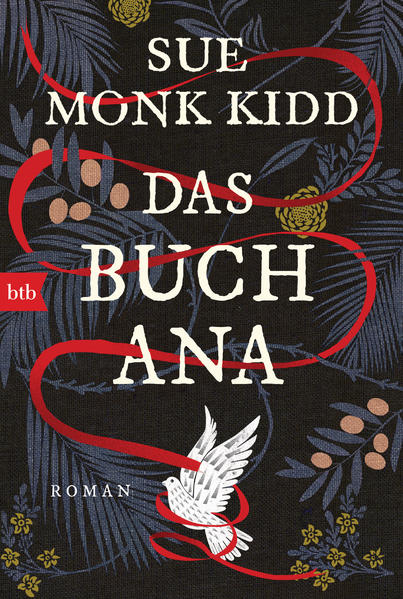 SUE
MONK KIDD

DAS
BUCH
ANA

btb

ROMAN